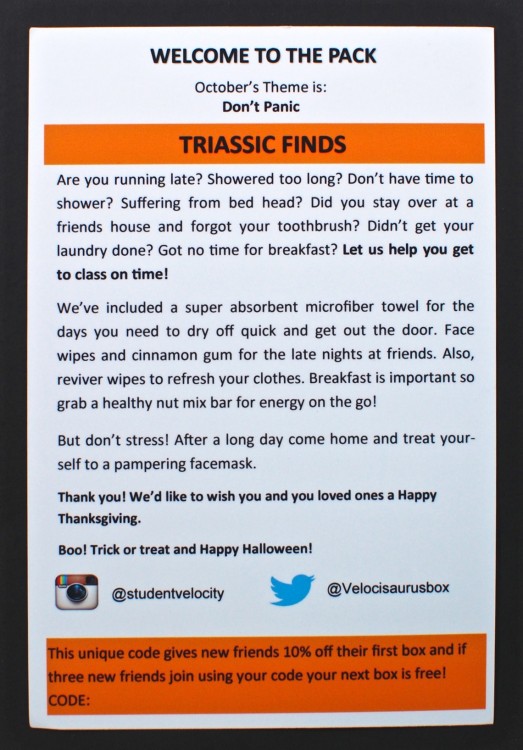 WELCOME TO THE PACK

October's Theme is:
Don't Panic

TRIASSIC FINDS

Are you running late? Showered too long? Don't have time to shower? Suffering from bed head? Did you stay over at a friends house and forgot your toothbrush? Didn't get your laundry done? Got no time for breakfast? Let us help you get to class on time!

We've included a super absorbent microfiber towel for the days you need to dry off quick and get out the door. Face wipes and cinnamon gum for the late nights at friends. Also, reviver wipes to refresh your clothes. Breakfast is important so grab a healthy nut mix bar for energy on the go!

But don't stress! After a long day come home and treat yourself to a pampering facemask.

Thank you! We'd like to wish you and you loved ones a Happy Thanksgiving.

Boo! Trick or treat and Happy Halloween!

@studentvelocity

@Velocisaurusbox

This unique code gives new friends 10% off their first box and if three new friends join using your code your next box is free!
CODE: